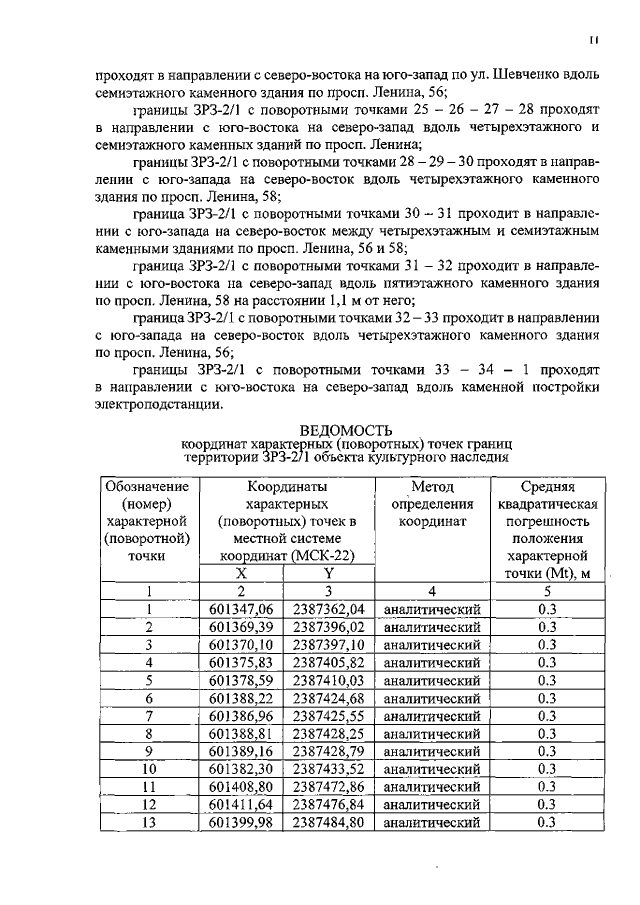 11

проходят в направлении с северо-востока на юго-запад по ул. Шевченко вдоль семиэтажного каменного здания по просп. Ленина, 56;

границы ЗРЗ-2/1 с поворотными точками 25 – 26 – 27 – 28 проходят в направлении с юго-востока на северо-запад вдоль четырехэтажного и семиэтажного каменных зданий по просп. Ленина;

границы ЗРЗ-2/1 с поворотными точками 28 – 29 – 30 проходят в направлении с юго-запада на северо-восток вдоль четырехэтажного каменного здания по просп. Ленина, 58;

граница ЗРЗ-2/1 с поворотными точками 30 – 31 проходит в направлении с юго-запада на северо-восток между четырехэтажным и семиэтажным каменными зданиями по просп. Ленина, 56 и 58;

граница ЗРЗ-2/1 с поворотными точками 31 – 32 проходит в направлении с юго-востока на северо-запад вдоль пятиэтажного каменного здания по просп. Ленина, 58 на расстоянии 1,1 м от него;

граница ЗРЗ-2/1 с поворотными точками 32 – 33 проходит в направлении с юго-запада на северо-восток вдоль четырехэтажного каменного здания по просп. Ленина, 56;

границы ЗРЗ-2/1 с поворотными точками 33 – 34 – 1 проходят в направлении с юго-востока на северо-запад вдоль каменной постройки электроподстанции.

ВЕДОМОСТЬ
координат характерных (поворотных) точек границ
территории ЗРЗ-2/1 объекта культурного наследия

| Обозначение (номер) характерной (поворотной) точки | Координаты характерных (поворотных) точек в местной системе координат (МСК-22) | | Метод определения координат | Средняя квадратическая погрешность положения характерной точки (Mt), м |
|---|---|---|---|---|
| | X | Y | | |
| 1 | 2 | 3 | 4 | 5 |
| 1 | 601347,06 | 2387362,04 | аналитический | 0.3 |
| 2 | 601369,39 | 2387396,02 | аналитический | 0.3 |
| 3 | 601370,10 | 2387397,10 | аналитический | 0.3 |
| 4 | 601375,83 | 2387405,82 | аналитический | 0.3 |
| 5 | 601378,59 | 2387410,03 | аналитический | 0.3 |
| 6 | 601388,22 | 2387424,68 | аналитический | 0.3 |
| 7 | 601386,96 | 2387425,55 | аналитический | 0.3 |
| 8 | 601388,81 | 2387428,25 | аналитический | 0.3 |
| 9 | 601389,16 | 2387428,79 | аналитический | 0.3 |
| 10 | 601382,30 | 2387433,52 | аналитический | 0.3 |
| 11 | 601408,80 | 2387472,86 | аналитический | 0.3 |
| 12 | 601411,64 | 2387476,84 | аналитический | 0.3 |
| 13 | 601399,98 | 2387484,80 | аналитический | 0.3 |